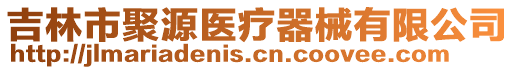 吉林市聚源医疗器械有限公司
http://jlmariadenis.cn.coovee.com